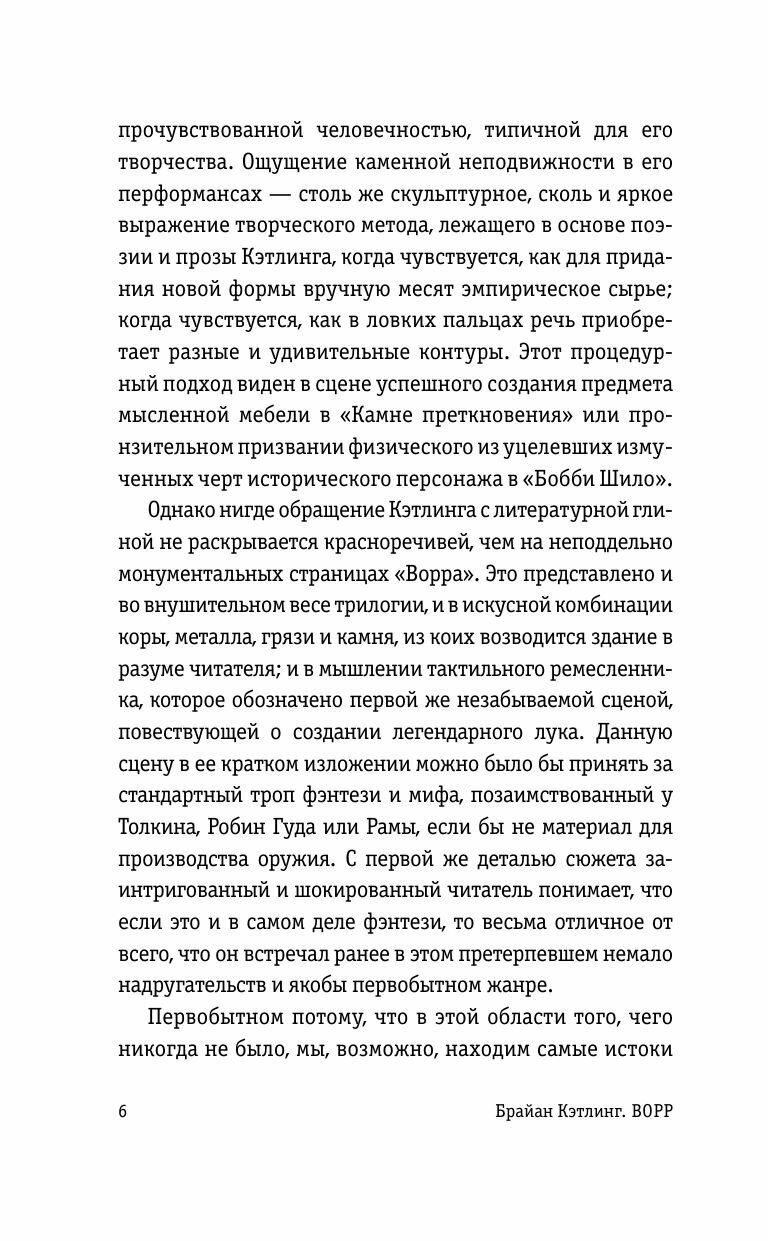 прочувствованной человечностью, типичной для его творчества. Ощущение каменной неподвижности в его перформансах — столь же скульптурное, сколь и яркое выражение творческого метода, лежащего в основе поэзии и прозы Кэтлинга, когда чувствуется, как для придания новой формы вручную месят эмпирическое сырье; когда чувствуется, как в ловких пальцах речь приобретает разные и удивительные контуры. Этот процедурный подход виден в сцене успешного создания предмета мысленной мебели в «Камне преткновения» или пронзительном призвании физического из уцелевших измученных черт исторического персонажа в «Бобби Шило».

Однако нигде обращение Кэтлинга с литературной глиной не раскрывается красноречивей, чем на неподдельно монументальных страницах «Ворра». Это представлено и во внушительном весе трилогии, и в искусной комбинации коры, металла, грязи и камня, из коих возводится здание в разуме читателя; и в мышлении тактильного ремесленника, которое обозначено первой же незабываемой сценой, повествующей о создании легендарного лука. Данную сцену в ее кратком изложении можно было бы принять за стандартный троп фэнтези и мифа, позаимствованный у Толкина, Робин Гуда или Рамы, если бы не материал для производства оружия. С первой же деталью сюжета заинтригованный и шокированный читатель понимает, что если это и в самом деле фэнтези, то весьма отличное от всего, что он встречал ранее в этом претерпевшем немало надругательств и якобы первобытном жанре.

Первобытном потому, что в этой области того, чего никогда не было, мы, возможно, находим самые истоки

6 Брайан Кэтлинг. ВОРР